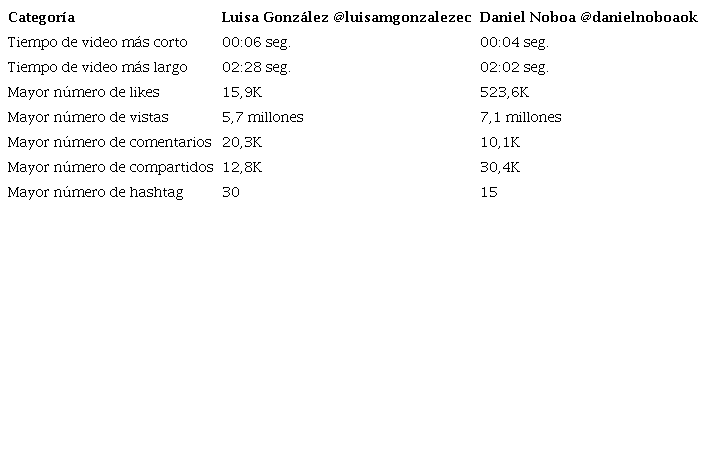 | Categoría | Luisa González @luisamgonzalezec | Daniel Noboa @danielnoboaok |
|---|---|---|
| Tiempo de video más corto | 00:06 seg. | 00:04 seg. |
| Tiempo de video más largo | 02:28 seg. | 02:02 seg. |
| Mayor número de likes | 15,9K | 523,6K |
| Mayor número de vistas | 5,7 millones | 7,1 millones |
| Mayor número de comentarios | 20,3K | 10,1K |
| Mayor número de compartidos | 12,8K | 30,4K |
| Mayor número de hashtag | 30 | 15 |